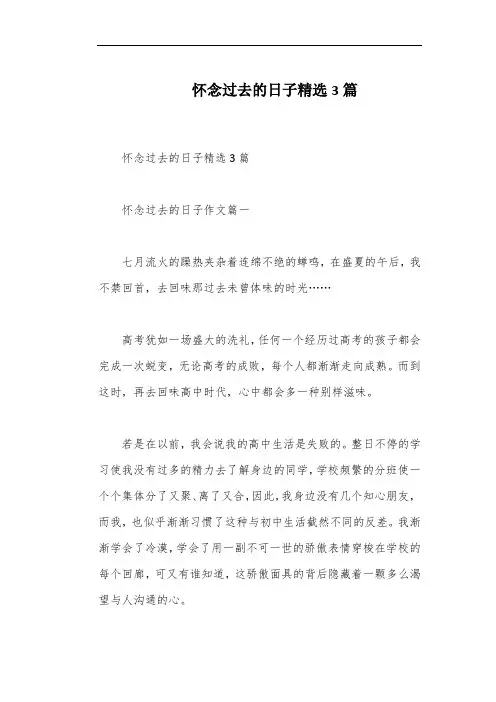 怀念过去的日子精选3篇

怀念过去的日子精选3篇

怀念过去的日子作文篇一

七月流火的躁热夹杂着连绵不绝的蝉鸣，在盛夏的午后，我不禁回首，去回味那过去未曾体味的时光……

高考犹如一场盛大的洗礼，任何一个经历过高考的孩子都会完成一次蜕变，无论高考的成败，每个人都渐渐走向成熟。而到这时，再去回味高中时代，心中都会多一种别样滋味。

若是在以前，我会说我的高中生活是失败的。整日不停的学习使我没有过多的精力去了解身边的同学，学校频繁的分班使一个个集体分了又聚、离了又合，因此，我身边没有几个知心朋友，而我，也似乎渐渐习惯了这种与初中生活截然不同的反差。我渐渐学会了冷漠，学会了用一副不可一世的骄傲表情穿梭在学校的每个回廊，可又有谁知道，这骄傲面具的背后隐藏着一颗多么渴望与人沟通的心。